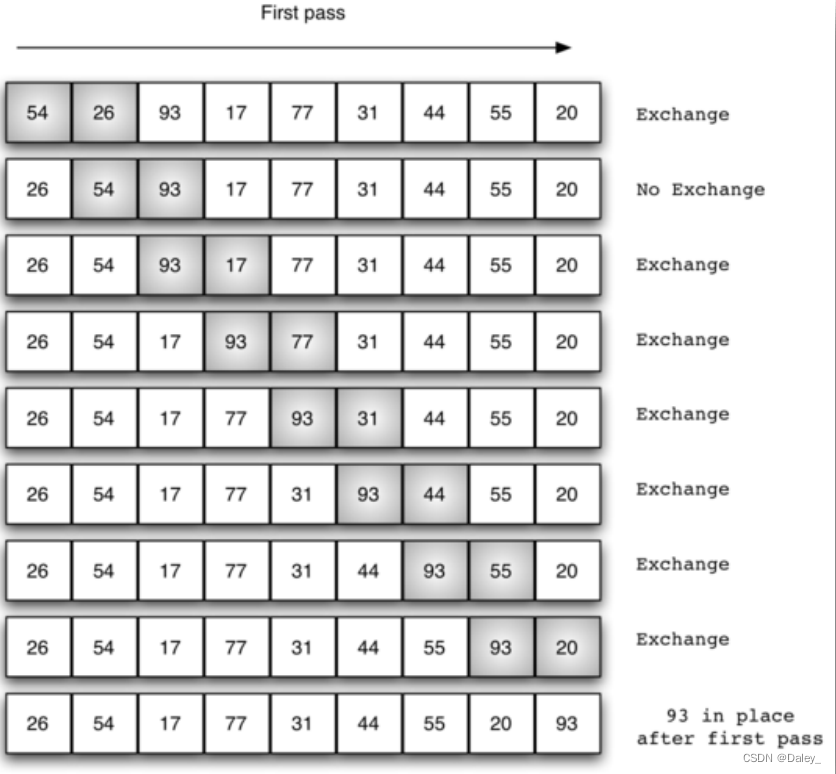 First pass

| 54 | 26 | 93 | 17 | 77 | 31 | 44 | 55 | 20 | Exchange |
|---|---|---|---|---|---|---|---|---|---|
| 26 | 54 | 93 | 17 | 77 | 31 | 44 | 55 | 20 | No Exchange |
| 26 | 54 | 93 | 17 | 77 | 31 | 44 | 55 | 20 | Exchange |
| 26 | 54 | 17 | 93 | 77 | 31 | 44 | 55 | 20 | Exchange |
| 26 | 54 | 17 | 77 | 93 | 31 | 44 | 55 | 20 | Exchange |
| 26 | 54 | 17 | 77 | 31 | 93 | 44 | 55 | 20 | Exchange |
| 26 | 54 | 17 | 77 | 31 | 44 | 93 | 55 | 20 | Exchange |
| 26 | 54 | 17 | 77 | 31 | 44 | 55 | 93 | 20 | Exchange |
| 26 | 54 | 17 | 77 | 31 | 44 | 55 | 20 | 93 | 93 in place after first pass |

CSDN @Daley_